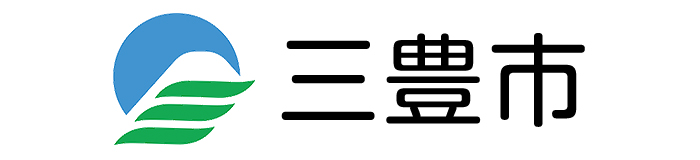 三豊市